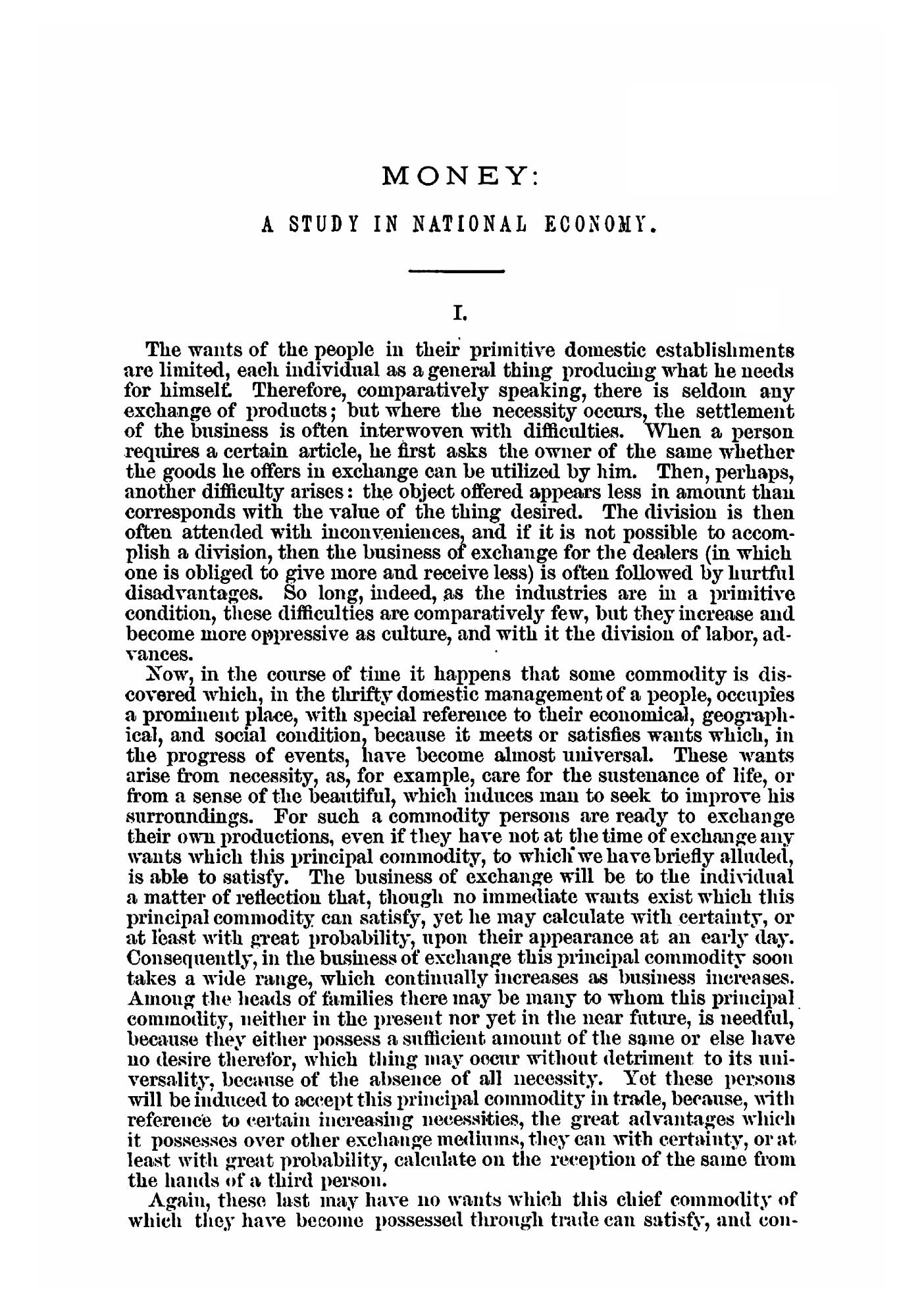 MONEY:

A STUDY IN NATIONAL ECONOMY.

I.

The wants of the people in their primitive domestic establishments are limited, each individual as a general thing producing what he needs for himself. Therefore, comparatively speaking, there is seldom any exchange of products; but where the necessity occurs, the settlement of the business is often interwoven with difficulties. When a person requires a certain article, he first asks the owner of the same whether the goods he offers in exchange can be utilized by him. Then, perhaps, another difficulty arises: the object offered appears less in amount than corresponds with the value of the thing desired. The division is then often attended with inconveniences, and if it is not possible to accomplish a division, then the business of exchange for the dealers (in which one is obliged to give more and receive less) is often followed by hurtful disadvantages. So long, indeed, as the industries are in a primitive condition, these difficulties are comparatively few, but they increase and become more oppressive as culture, and with it the division of labor, advances.

Now, in the course of time it happens that some commodity is discovered which, in the thrifty domestic management of a people, occupies a prominent place, with special reference to their economical, geographical, and social condition, because it meets or satisfies wants which, in the progress of events, have become almost universal. These wants arise from necessity, as, for example, care for the sustenance of life, or from a sense of the beautiful, which induces man to seek to improve his surroundings. For such a commodity persons are ready to exchange their own productions, even if they have not at the time of exchange any wants which this principal commodity, to which we have briefly alluded, is able to satisfy. The business of exchange will be to the individual a matter of reflection that, though no immediate wants exist which this principal commodity can satisfy, yet he may calculate with certainty, or at least with great probability, upon their appearance at an early day. Consequently, in the business of exchange this principal commodity soon takes a wide range, which continually increases as business increases. Among the heads of families there may be many to whom this principal commodity, neither in the present nor yet in the near future, is needful, because they either possess a sufficient amount of the same or else have no desire therefor, which thing may occur without detriment to its universality, because of the absence of all necessity. Yet these persons will be induced to accept this principal commodity in trade, because, with reference to certain increasing necessities, the great advantages which it possesses over other exchange mediums, they can with certainty, or at least with great probability, calculate on the reception of the same from the hands of a third person.

Again, these last may have no wants which this chief commodity of which they have become possessed through trade can satisfy, and con-